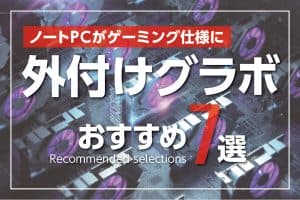 ノートPCがゲーミング仕様に

外付けグラボ

おすすめ7選

Recommended selections